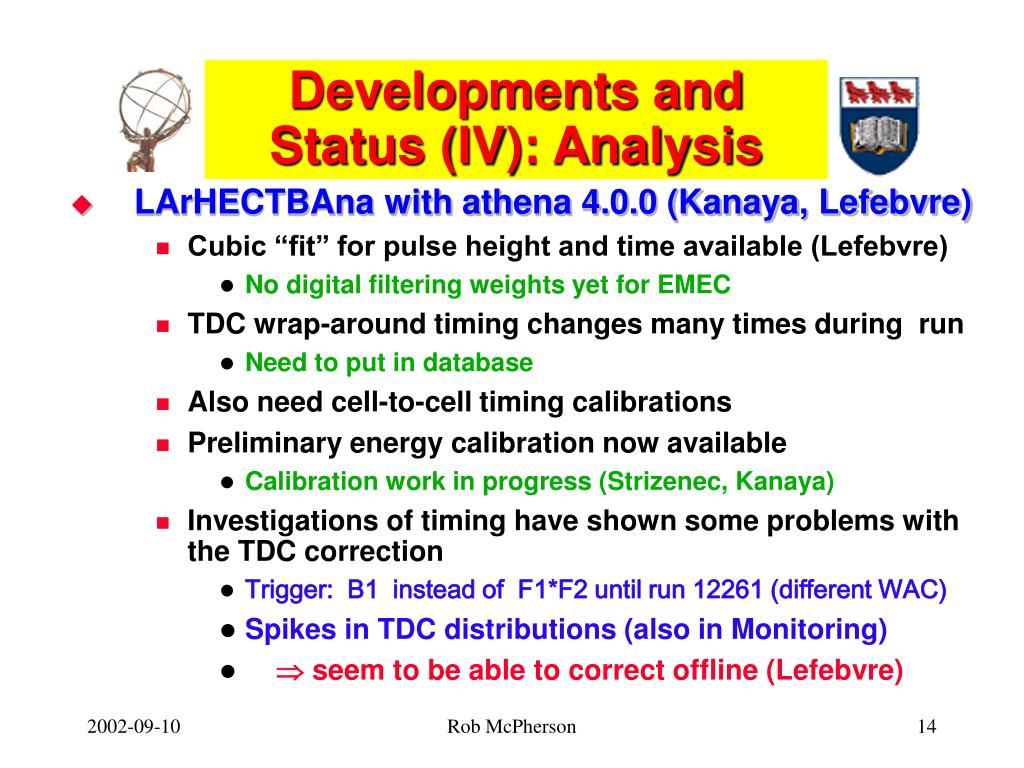 Developments and Status (IV): Analysis

LArHECTBAna with athena 4.0.0 (Kanaya, Lefebvre)

Cubic “fit” for pulse height and time available (Lefebvre)

No digital filtering weights yet for EMEC

TDC wrap-around timing changes many times during run

Need to put in database

Also need cell-to-cell timing calibrations

Preliminary energy calibration now available

Calibration work in progress (Strizenec, Kanaya)

Investigations of timing have shown some problems with the TDC correction

Trigger: B1 instead of F1*F2 until run 12261 (different WAC)

Spikes in TDC distributions (also in Monitoring)

$\Rightarrow$ seem to be able to correct offline (Lefebvre)

2002-09-10 Rob McPherson 14